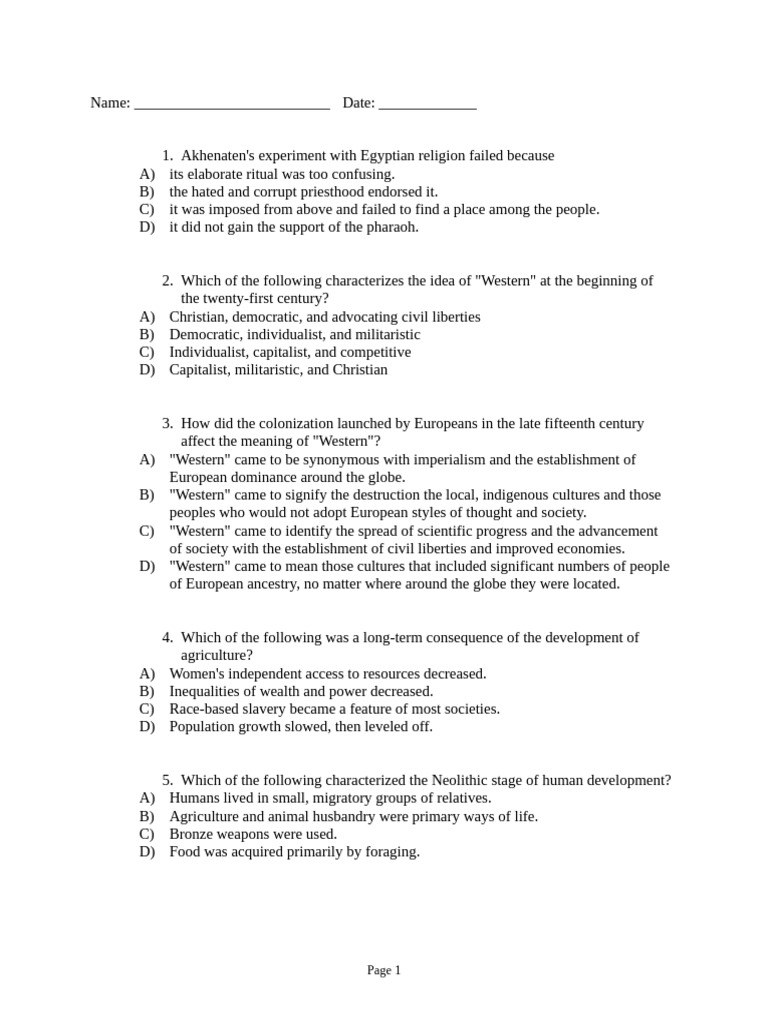 Name: __________________________ Date: _____________

1. Akhenaten's experiment with Egyptian religion failed because
A) its elaborate ritual was too confusing.
B) the hated and corrupt priesthood endorsed it.
C) it was imposed from above and failed to find a place among the people.
D) it did not gain the support of the pharaoh.

2. Which of the following characterizes the idea of "Western" at the beginning of the twenty-first century?
A) Christian, democratic, and advocating civil liberties
B) Democratic, individualist, and militaristic
C) Individualist, capitalist, and competitive
D) Capitalist, militaristic, and Christian

3. How did the colonization launched by Europeans in the late fifteenth century affect the meaning of "Western"?
A) "Western" came to be synonymous with imperialism and the establishment of European dominance around the globe.
B) "Western" came to signify the destruction the local, indigenous cultures and those peoples who would not adopt European styles of thought and society.
C) "Western" came to identify the spread of scientific progress and the advancement of society with the establishment of civil liberties and improved economies.
D) "Western" came to mean those cultures that included significant numbers of people of European ancestry, no matter where around the globe they were located.

4. Which of the following was a long-term consequence of the development of agriculture?
A) Women's independent access to resources decreased.
B) Inequalities of wealth and power decreased.
C) Race-based slavery became a feature of most societies.
D) Population growth slowed, then leveled off.

5. Which of the following characterized the Neolithic stage of human development?
A) Humans lived in small, migratory groups of relatives.
B) Agriculture and animal husbandry were primary ways of life.
C) Bronze weapons were used.
D) Food was acquired primarily by foraging.

Page 1